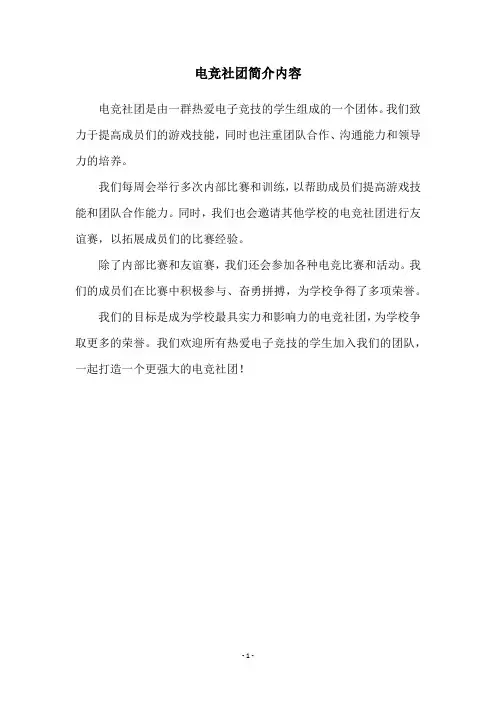 电竞社团简介内容

电竞社团是由一群热爱电子竞技的学生组成的一个团体。我们致力于提高成员们的游戏技能，同时也注重团队合作、沟通能力和领导力的培养。

我们每周会举行多次内部比赛和训练，以帮助成员们提高游戏技能和团队合作能力。同时，我们也会邀请其他学校的电竞社团进行友谊赛，以拓展成员们的比赛经验。

除了内部比赛和友谊赛，我们还会参加各种电竞比赛和活动。我们的成员们在比赛中积极参与、奋勇拼搏，为学校争得了多项荣誉。

我们的目标是成为学校最具实力和影响力的电竞社团，为学校争取更多的荣誉。我们欢迎所有热爱电子竞技的学生加入我们的团队，一起打造一个更强大的电竞社团！

- 1 -